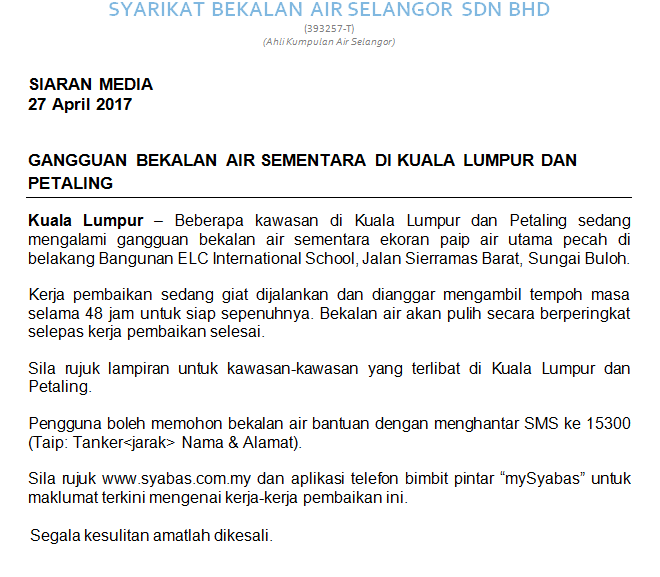 SYARIKAT BEKALAN AIR SELANGOR SDN BHD
(393257-T)
(Ahli Kumpulan Air Selangor)

SIARAN MEDIA
27 April 2017

GANGGUAN BEKALAN AIR SEMENTARA DI KUALA LUMPUR DAN PETALING

Kuala Lumpur – Beberapa kawasan di Kuala Lumpur dan Petaling sedang mengalami gangguan bekalan air sementara ekoran paip air utama pecah di belakang Bangunan ELC International School, Jalan Sierramas Barat, Sungai Buloh.

Kerja pembaikan sedang giat dijalankan dan dianggar mengambil tempoh masa selama 48 jam untuk siap sepenuhnya. Bekalan air akan pulih secara berperingkat selepas kerja pembaikan selesai.

Sila rujuk lampiran untuk kawasan-kawasan yang terlibat di Kuala Lumpur dan Petaling.

Pengguna boleh memohon bekalan air bantuan dengan menghantar SMS ke 15300 (Taip: Tanker<jarak> Nama & Alamat).

Sila rujuk www.syabas.com.my dan aplikasi telefon bimbit pintar “mySyabas” untuk maklumat terkini mengenai kerja-kerja pembaikan ini.

Segala kesulitan amatlah dikesali.